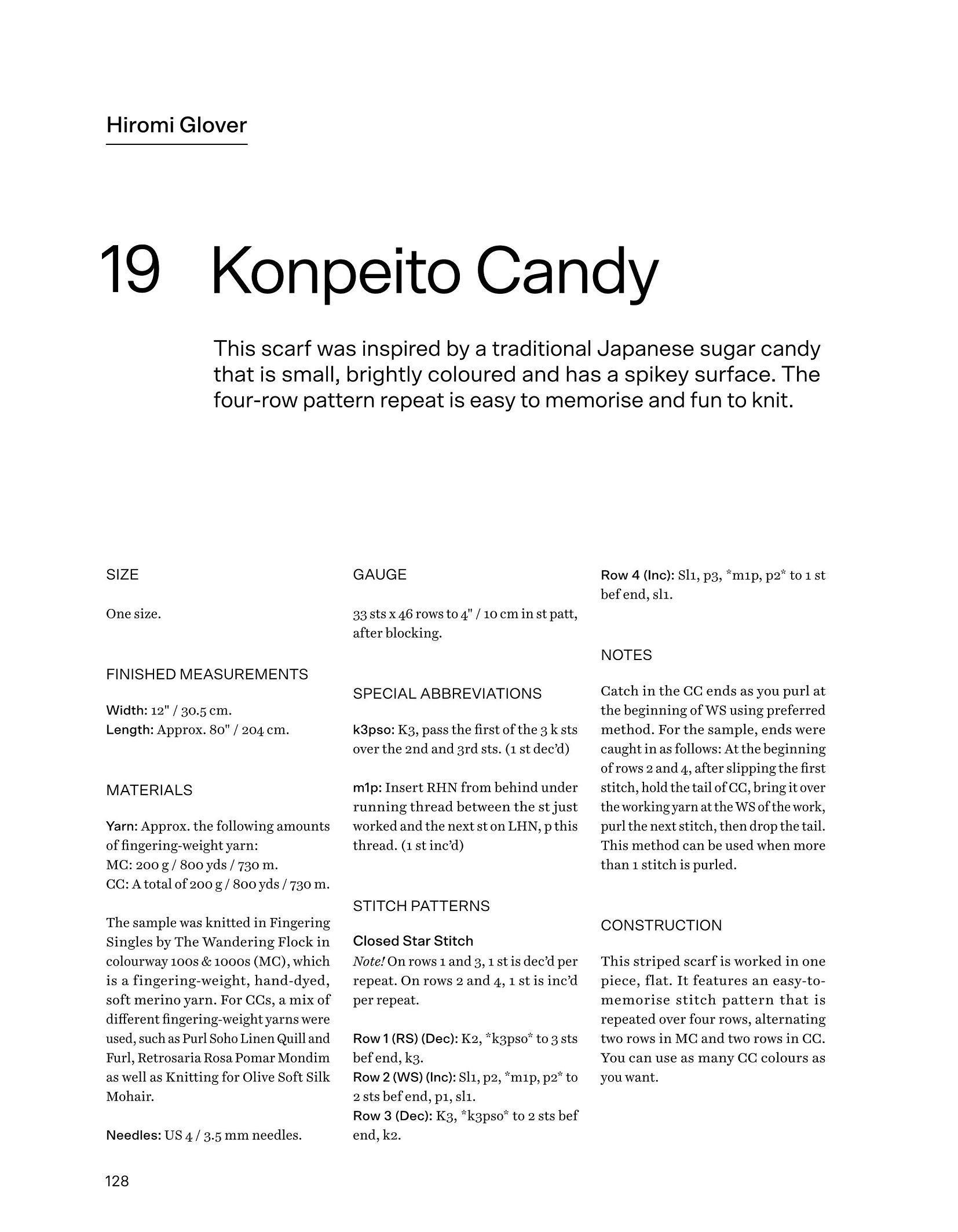 Hiromi Glover

19 Konpeito Candy

This scarf was inspired by a traditional Japanese sugar candy that is small, brightly coloured and has a spikey surface. The four-row pattern repeat is easy to memorise and fun to knit.

SIZE

One size.

FINISHED MEASUREMENTS

Width: 12" / 30.5 cm.
Length: Approx. 80" / 204 cm.

MATERIALS

Yarn: Approx. the following amounts of fingering-weight yarn:
MC: 200 g / 800 yds / 730 m.
CC: A total of 200 g / 800 yds / 730 m.

The sample was knitted in Fingering Singles by The Wandering Flock in colourway 100s & 1000s (MC), which is a fingering-weight, hand-dyed, soft merino yarn. For CCs, a mix of different fingering-weight yarns were used, such as Purl Soho Linen Quill and Furl, Retrosaria Rosa Pomar Mondim as well as Knitting for Olive Soft Silk Mohair.

Needles: US 4 / 3.5 mm needles.

GAUGE

33 sts x 46 rows to 4" / 10 cm in st patt, after blocking.

SPECIAL ABBREVIATIONS

k3pso: K3, pass the first of the 3 k sts over the 2nd and 3rd sts. (1 st dec'd)

m1p: Insert RHN from behind under running thread between the st just worked and the next st on LHN, p this thread. (1 st inc'd)

STITCH PATTERNS

Closed Star Stitch
Note! On rows 1 and 3, 1 st is dec'd per repeat. On rows 2 and 4, 1 st is inc'd per repeat.

Row 1 (RS) (Dec): K2, *k3pso* to 3 sts bef end, k3.
Row 2 (WS) (Inc): Sl1, p2, *m1p, p2* to 2 sts bef end, p1, sl1.
Row 3 (Dec): K3, *k3pso* to 2 sts bef end, k2.
Row 4 (Inc): Sl1, p3, *m1p, p2* to 1 st bef end, sl1.

NOTES

Catch in the CC ends as you purl at the beginning of WS using preferred method. For the sample, ends were caught in as follows: At the beginning of rows 2 and 4, after slipping the first stitch, hold the tail of CC, bring it over the working yarn at the WS of the work, purl the next stitch, then drop the tail. This method can be used when more than 1 stitch is purled.

CONSTRUCTION

This striped scarf is worked in one piece, flat. It features an easy-to-memorise stitch pattern that is repeated over four rows, alternating two rows in MC and two rows in CC. You can use as many CC colours as you want.

128